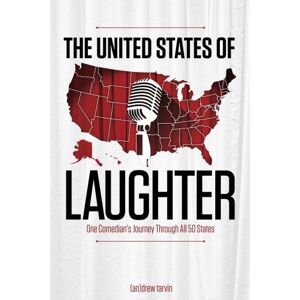 THE UNITED STATES OF

LAUGHTER

One Comedian's Journey Through All 50 States

(an)drew tarvin